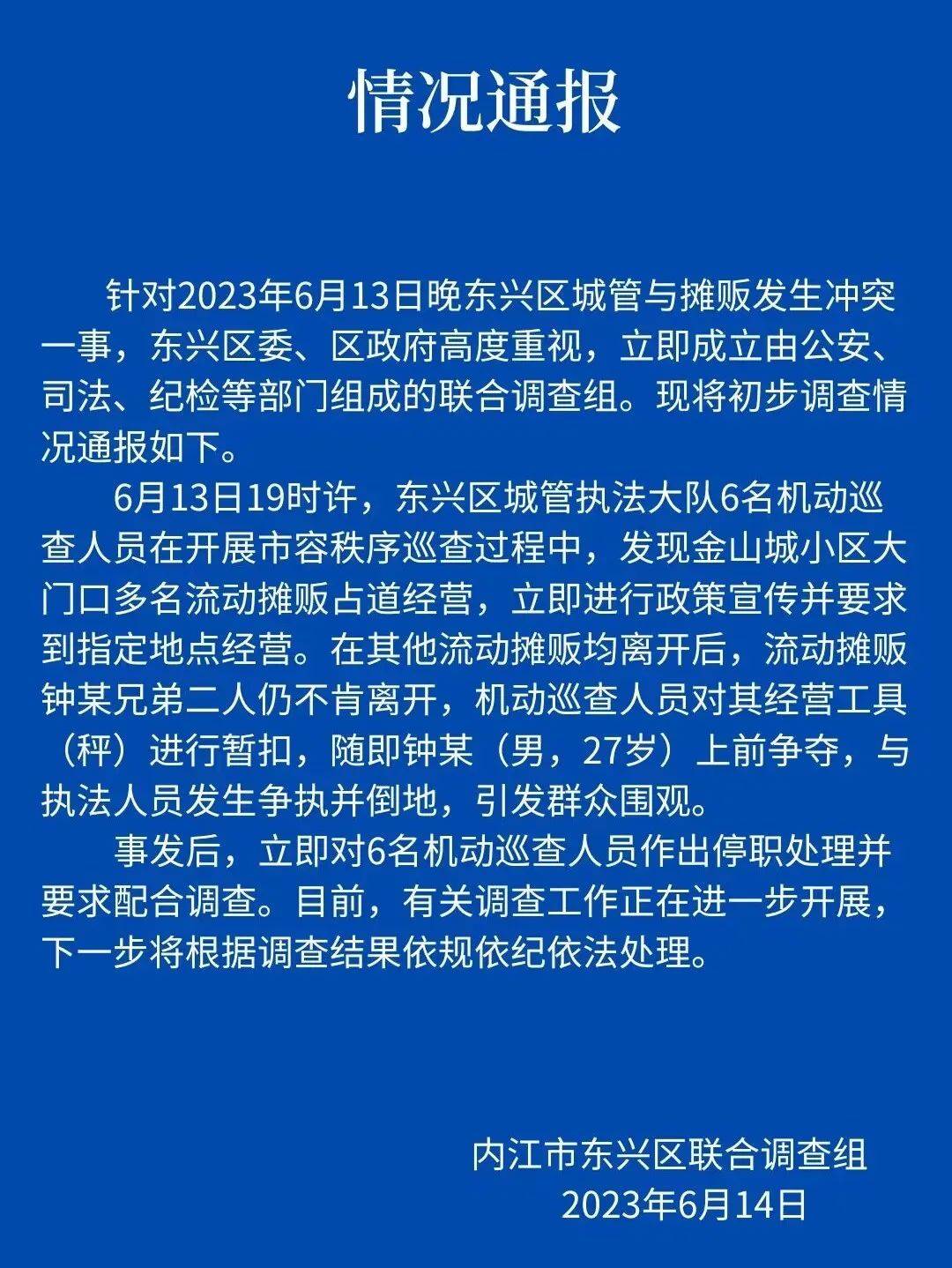 情况通报

针对2023年6月13日晚东兴区城管与摊贩发生冲突一事，东兴区委、区政府高度重视，立即成立由公安、司法、纪检等部门组成的联合调查组。现将初步调查情况通报如下。

6月13日19时许，东兴区城管执法大队6名机动巡查人员在开展市容秩序巡查过程中，发现金山城小区大门口多名流动摊贩占道经营，立即进行政策宣传并要求到指定地点经营。在其他流动摊贩均离开后，流动摊贩钟某兄弟二人仍不肯离开，机动巡查人员对其经营工具（秤）进行暂扣，随即钟某（男，27岁）上前争夺，与执法人员发生争执并倒地，引发群众围观。

事发后，立即对6名机动巡查人员作出停职处理并要求配合调查。目前，有关调查工作正在进一步开展，下一步将根据调查结果依规依纪依法处理。

内江市东兴区联合调查组
2023年6月14日